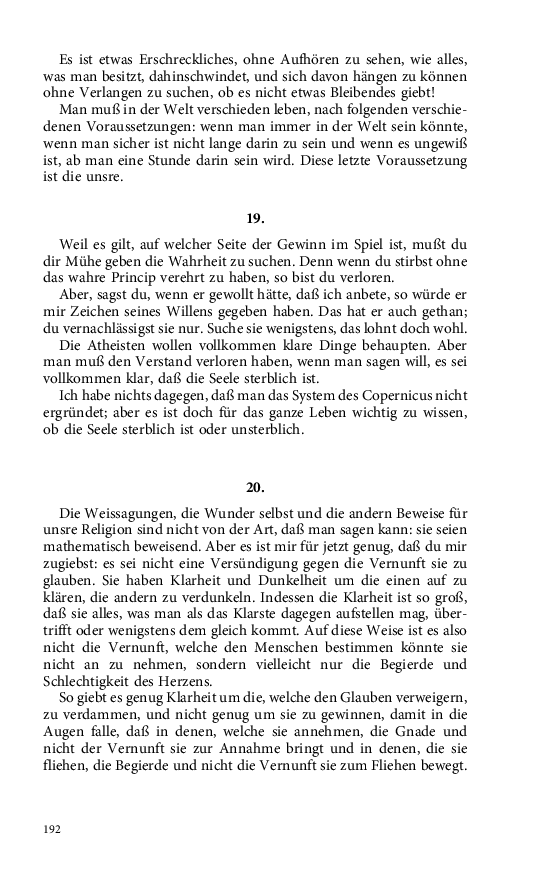 Es ist etwas Erschreckliches, ohne Aufhören zu sehen, wie alles, was man besitzt, dahinschwindet, und sich davon hängen zu können ohne Verlangen zu suchen, ob es nicht etwas Bleibendes giebt!
Man muß in der Welt verschieden leben, nach folgenden verschiedenen Voraussetzungen: wenn man immer in der Welt sein könnte, wenn man sicher ist nicht lange darin zu sein und wenn es ungewiß ist, ab man eine Stunde darin sein wird. Diese letzte Voraussetzung ist die unsre.

19.

Weil es gilt, auf welcher Seite der Gewinn im Spiel ist, mußt du dir Mühe geben die Wahrheit zu suchen. Denn wenn du stirbst ohne das wahre Princip verehrt zu haben, so bist du verloren.
Aber, sagst du, wenn er gewollt hätte, daß ich anbete, so würde er mir Zeichen seines Willens gegeben haben. Das hat er auch gethan; du vernachlässigst sie nur. Suche sie wenigstens, das lohnt doch wohl.
Die Atheisten wollen vollkommen klare Dinge behaupten. Aber man muß den Verstand verloren haben, wenn man sagen will, es sei vollkommen klar, daß die Seele sterblich ist.
Ich habe nichts dagegen, daß man das System des Copernicus nicht ergründet; aber es ist doch für das ganze Leben wichtig zu wissen, ob die Seele sterblich ist oder unsterblich.

20.

Die Weissagungen, die Wunder selbst und die andern Beweise für unsre Religion sind nicht von der Art, daß man sagen kann: sie seien mathematisch beweisend. Aber es ist mir für jetzt genug, daß du mir zugiebst: es sei nicht eine Versündigung gegen die Vernunft sie zu glauben. Sie haben Klarheit und Dunkelheit um die einen auf zu klären, die andern zu verdunkeln. Indessen die Klarheit ist so groß, daß sie alles, was man als das Klarste dagegen aufstellen mag, übertrifft oder wenigstens dem gleich kommt. Auf diese Weise ist es also nicht die Vernunft, welche den Menschen bestimmen könnte sie nicht an zu nehmen, sondern vielleicht nur die Begierde und Schlechtigkeit des Herzens.
So giebt es genug Klarheit um die, welche den Glauben verweigern, zu verdammen, und nicht genug um sie zu gewinnen, damit in die Augen falle, daß in denen, welche sie annehmen, die Gnade und nicht der Vernunft sie zur Annahme bringt und in denen, die sie fliehen, die Begierde und nicht die Vernunft sie zum Fliehen bewegt.

192